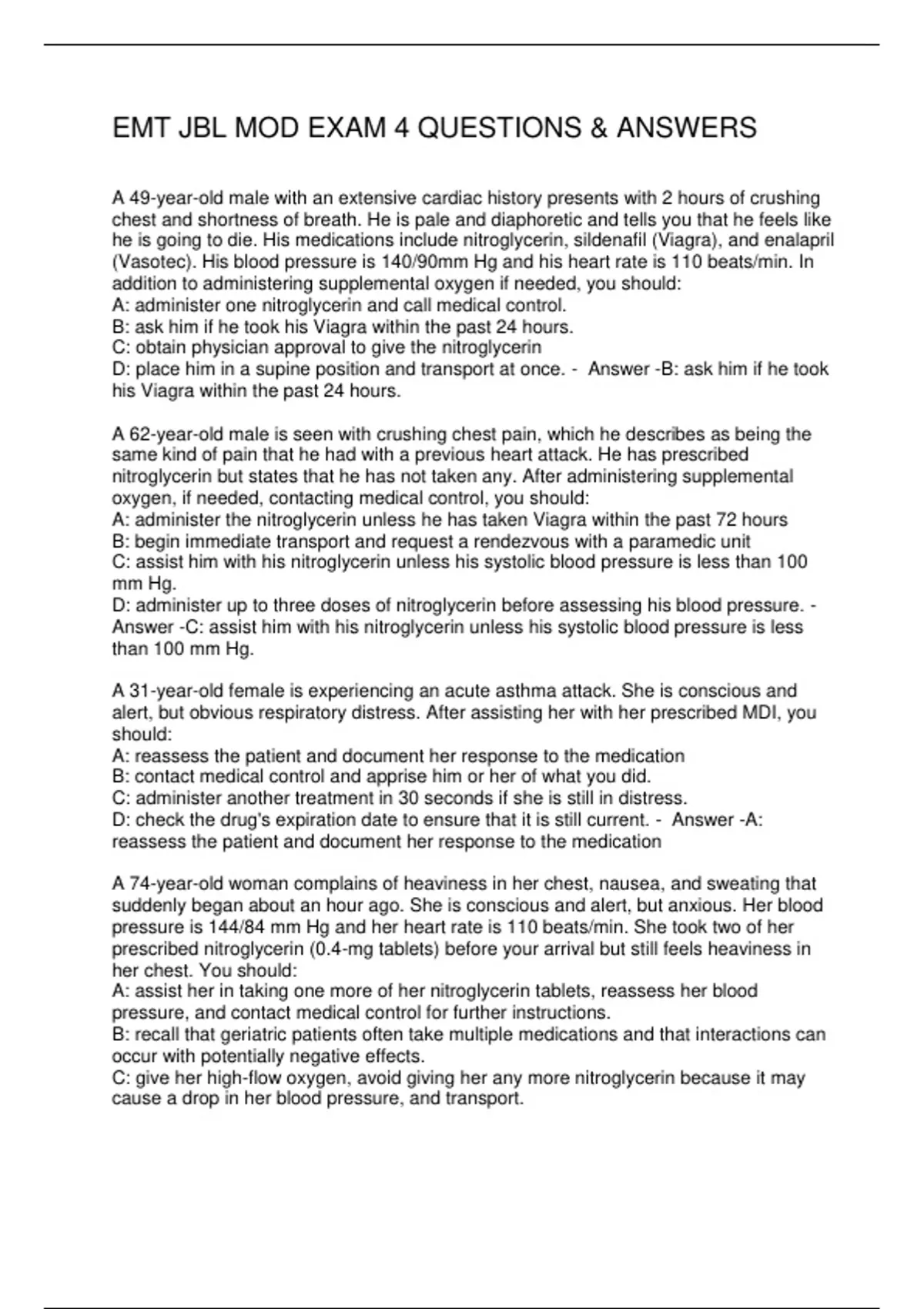 EMT JBL MOD EXAM 4 QUESTIONS & ANSWERS

A 49-year-old male with an extensive cardiac history presents with 2 hours of crushing chest and shortness of breath. He is pale and diaphoretic and tells you that he feels like he is going to die. His medications include nitroglycerin, sildenafil (Viagra), and enalapril (Vasotec). His blood pressure is 140/90mm Hg and his heart rate is 110 beats/min. In addition to administering supplemental oxygen if needed, you should:
A: administer one nitroglycerin and call medical control.
B: ask him if he took his Viagra within the past 24 hours.
C: obtain physician approval to give the nitroglycerin
D: place him in a supine position and transport at once. - Answer -B: ask him if he took his Viagra within the past 24 hours.

A 62-year-old male is seen with crushing chest pain, which he describes as being the same kind of pain that he had with a previous heart attack. He has prescribed nitroglycerin but states that he has not taken any. After administering supplemental oxygen, if needed, contacting medical control, you should:
A: administer the nitroglycerin unless he has taken Viagra within the past 72 hours
B: begin immediate transport and request a rendezvous with a paramedic unit
C: assist him with his nitroglycerin unless his systolic blood pressure is less than 100 mm Hg.
D: administer up to three doses of nitroglycerin before assessing his blood pressure. - Answer -C: assist him with his nitroglycerin unless his systolic blood pressure is less than 100 mm Hg.

A 31-year-old female is experiencing an acute asthma attack. She is conscious and alert, but obvious respiratory distress. After assisting her with her prescribed MDI, you should:
A: reassess the patient and document her response to the medication
B: contact medical control and apprise him or her of what you did.
C: administer another treatment in 30 seconds if she is still in distress.
D: check the drug's expiration date to ensure that it is still current. - Answer -A: reassess the patient and document her response to the medication

A 74-year-old woman complains of heaviness in her chest, nausea, and sweating that suddenly began about an hour ago. She is conscious and alert, but anxious. Her blood pressure is 144/84 mm Hg and her heart rate is 110 beats/min. She took two of her prescribed nitroglycerin (0.4-mg tablets) before your arrival but still feels heaviness in her chest. You should:
A: assist her in taking one more of her nitroglycerin tablets, reassess her blood pressure, and contact medical control for further instructions.
B: recall that geriatric patients often take multiple medications and that interactions can occur with potentially negative effects.
C: give her high-flow oxygen, avoid giving her any more nitroglycerin because it may cause a drop in her blood pressure, and transport.